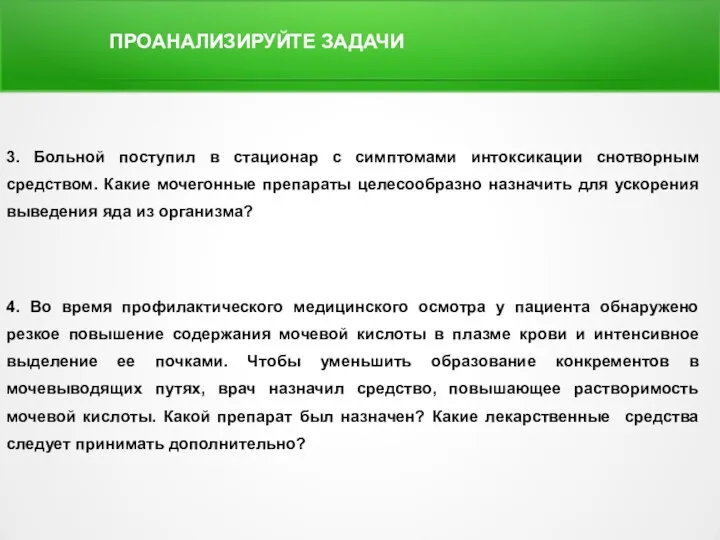 ПРОАНАЛИЗИРУЙТЕ ЗАДАЧИ

3. Больной поступил в стационар с симптомами интоксикации снотворным средством. Какие мочегонные препараты целесообразно назначить для ускорения выведения яда из организма?

4. Во время профилактического медицинского осмотра у пациента обнаружено резкое повышение содержания мочевой кислоты в плазме крови и интенсивное выделение ее почками. Чтобы уменьшить образование конкрементов в мочевыводящих путях, врач назначил средство, повышающее растворимость мочевой кислоты. Какой препарат был назначен? Какие лекарственные средства следует принимать дополнительно?